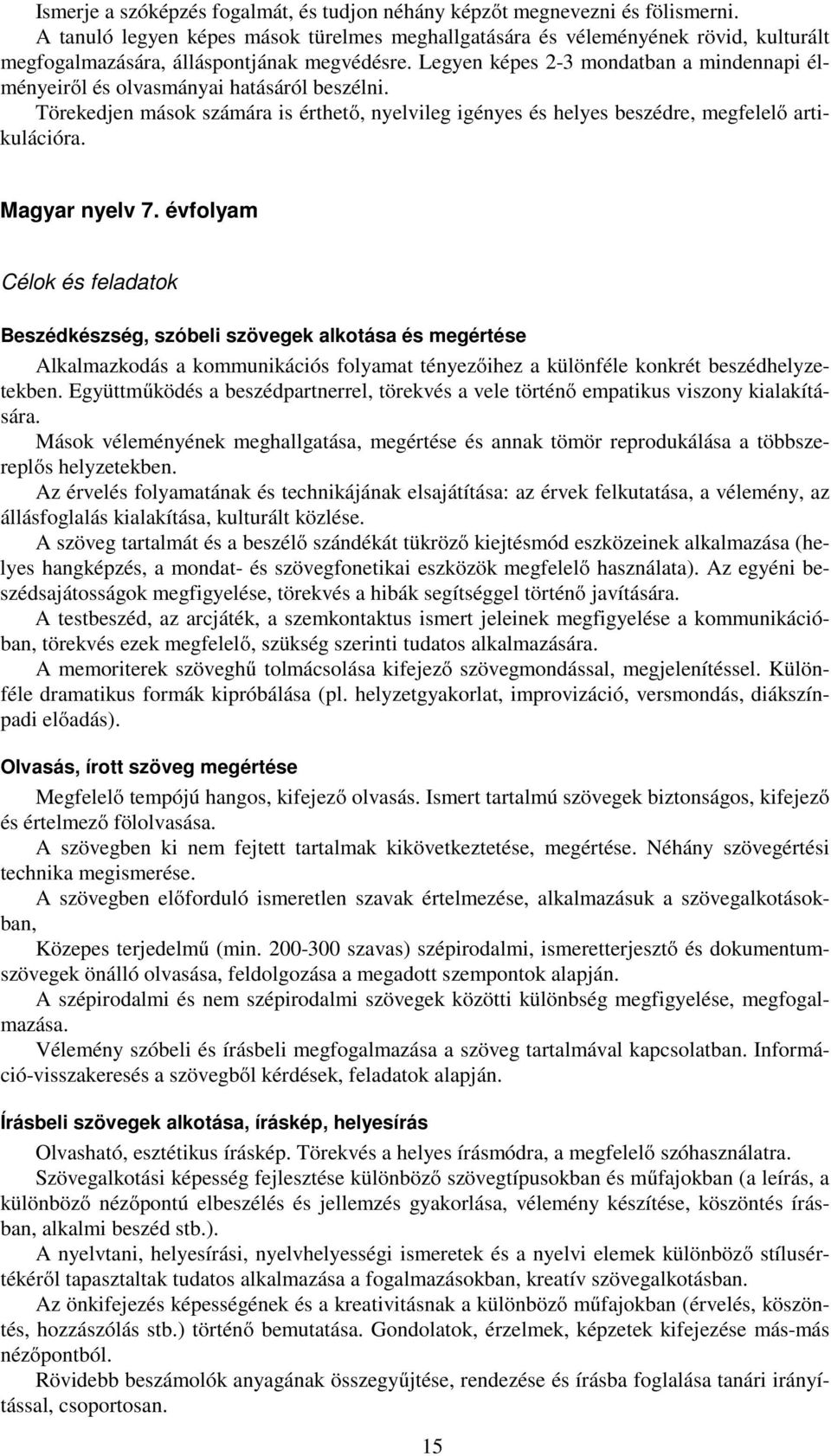 Ismerje a szóképzés fogalmát, és tudjon néhány képzőt megnevezni és fölismerni.
A tanuló legyen képes mások türelmes meghallgatására és véleményének rövid, kulturált megfogalmazására, álláspontjának megvédésre. Legyen képes 2-3 mondatban a mindennapi élményeiről és olvasmányai hatásáról beszélni.
Törekedjen mások számára is érthető, nyelvileg igényes és helyes beszédre, megfelelő artikulációra.

Magyar nyelv 7. évfolyam

Célok és feladatok

Beszédkészség, szóbeli szövegek alkotása és megértése

Alkalmazkodás a kommunikációs folyamat tényezőihez a különféle konkrét beszédhelyzetekben. Együttműködés a beszédpartnerrel, törekvés a vele történő empatikus viszony kialakítására.
Mások véleményének meghallgatása, megértése és annak tömör reprodukálása a többszereplős helyzetekben.
Az érvelés folyamatának és technikájának elsajátítása: az érvek felkutatása, a vélemény, az állásfoglalás kialakítása, kulturált közlése.
A szöveg tartalmát és a beszélő szándékát tükröző kiejtésmód eszközeinek alkalmazása (helyes hangképzés, a mondat- és szövegfonetikai eszközök megfelelő használata). Az egyéni beszédsajátosságok megfigyelése, törekvés a hibák segítséggel történő javítására.
A testbeszéd, az arcjáték, a szemkontaktus ismert jeleinek megfigyelése a kommunikációban, törekvés ezek megfelelő, szükség szerinti tudatos alkalmazására.
A memoriterek szöveghű tolmácsolása kifejező szövegmondással, megjelenítéssel. Különféle dramatikus formák kipróbálása (pl. helyzetgyakorlat, improvizáció, versmondás, diákszínpadi előadás).

Olvasás, írott szöveg megértése

Megfelelő tempójú hangos, kifejező olvasás. Ismert tartalmú szövegek biztonságos, kifejező és értelmező fölolvasása.
A szövegben ki nem fejtett tartalmak kikövetkeztetése, megértése. Néhány szövegértési technika megismerése.
A szövegben előforduló ismeretlen szavak értelmezése, alkalmazásuk a szövegalkotásokban,
Közepes terjedelmű (min. 200-300 szavas) szépirodalmi, ismeretterjesztő és dokumentumszövegek önálló olvasása, feldolgozása a megadott szempontok alapján.
A szépirodalmi és nem szépirodalmi szövegek közötti különbség megfigyelése, megfogalmazása.
Vélemény szóbeli és írásbeli megfogalmazása a szöveg tartalmával kapcsolatban. Információ-visszakeresés a szövegből kérdések, feladatok alapján.

Írásbeli szövegek alkotása, íráskép, helyesírás

Olvasható, esztétikus íráskép. Törekvés a helyes írásmódra, a megfelelő szóhasználatra.
Szövegalkotási képesség fejlesztése különböző szövegtípusokban és műfajokban (a leírás, a különböző nézőpontú elbeszélés és jellemzés gyakorlása, vélemény készítése, köszöntés írásban, alkalmi beszéd stb.).
A nyelvtani, helyesírási, nyelvhelyességi ismeretek és a nyelvi elemek különböző stílusértékéről tapasztaltak tudatos alkalmazása a fogalmazásokban, kreatív szövegalkotásban.
Az önkifejezés képességének és a kreativitásnak a különböző műfajokban (érvelés, köszöntés, hozzászólás stb.) történő bemutatása. Gondolatok, érzelmek, képzetek kifejezése más-más nézőpontból.
Rövidebb beszámolók anyagának összegyűjtése, rendezése és írásba foglalása tanári irányítással, csoportosan.

15